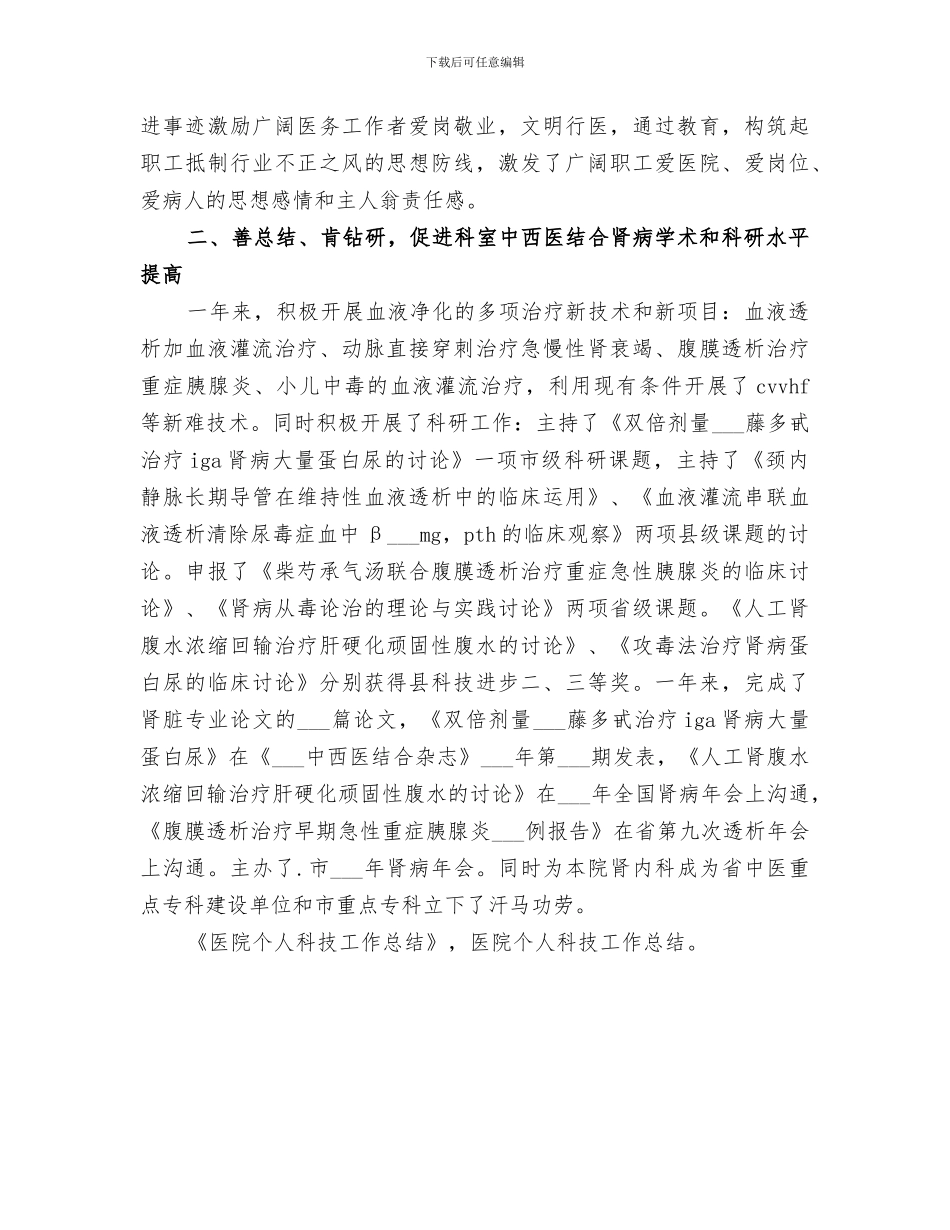 下载后可任意编辑

进事迹激励广阔医务工作者爱岗敬业，文明行医，通过教育，构筑起职工抵制行业不正之风的思想防线，激发了广阔职工爱医院、爱岗位、爱病人的思想感情和主人翁责任感。

二、善总结、肯钻研，促进科室中西医结合肾病学术和科研水平提高

一年来，积极开展血液净化的多项治疗新技术和新项目：血液透析加血液灌流治疗、动脉直接穿刺治疗急慢性肾衰竭、腹膜透析治疗重症胰腺炎、小儿中毒的血液灌流治疗，利用现有条件开展了 cvvhf 等新难技术。同时积极开展了科研工作：主持了《双倍剂量___藤多甙治疗 iga 肾病大量蛋白尿的讨论》一项市级科研课题，主持了《颈内静脉长期导管在维持性血液透析中的临床运用》、《血液灌流串联血液透析清除尿毒症血中 β___mg，pth 的临床观察》两项县级课题的讨论。申报了《柴芍承气汤联合腹膜透析治疗重症急性胰腺炎的临床讨论》、《肾病从毒论治的理论与实践讨论》两项省级课题。《人工肾腹水浓缩回输治疗肝硬化顽固性腹水的讨论》、《攻毒法治疗肾病蛋白尿的临床讨论》分别获得县科技进步二、三等奖。一年来，完成了肾脏专业论文的___篇论文，《双倍剂量___藤多甙治疗 iga 肾病大量蛋白尿》在《___中西医结合杂志》___年第___期发表，《人工肾腹水浓缩回输治疗肝硬化顽固性腹水的讨论》在___年全国肾病年会上沟通，《腹膜透析治疗早期急性重症胰腺炎___例报告》在省第九次透析年会上沟通。主办了.市___年肾病年会。同时为本院肾内科成为省中医重点专科建设单位和市重点专科立下了汗马功劳。

《医院个人科技工作总结》，医院个人科技工作总结。